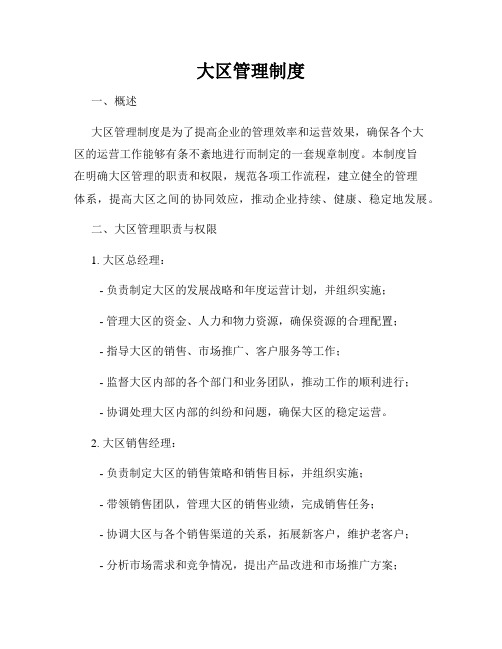 大区管理制度

一、概述

大区管理制度是为了提高企业的管理效率和运营效果，确保各个大区的运营工作能够有条不紊地进行而制定的一套规章制度。本制度旨在明确大区管理的职责和权限，规范各项工作流程，建立健全的管理体系，提高大区之间的协同效应，推动企业持续、健康、稳定地发展。

二、大区管理职责与权限

1. 大区总经理：

- 负责制定大区的发展战略和年度运营计划，并组织实施；

- 管理大区的资金、人力和物力资源，确保资源的合理配置；

- 指导大区的销售、市场推广、客户服务等工作；

- 监督大区内部的各个部门和业务团队，推动工作的顺利进行；

- 协调处理大区内部的纠纷和问题，确保大区的稳定运营。

2. 大区销售经理：

- 负责制定大区的销售策略和销售目标，并组织实施；

- 带领销售团队，管理大区的销售业绩，完成销售任务；

- 协调大区与各个销售渠道的关系，拓展新客户，维护老客户；

- 分析市场需求和竞争情况，提出产品改进和市场推广方案；